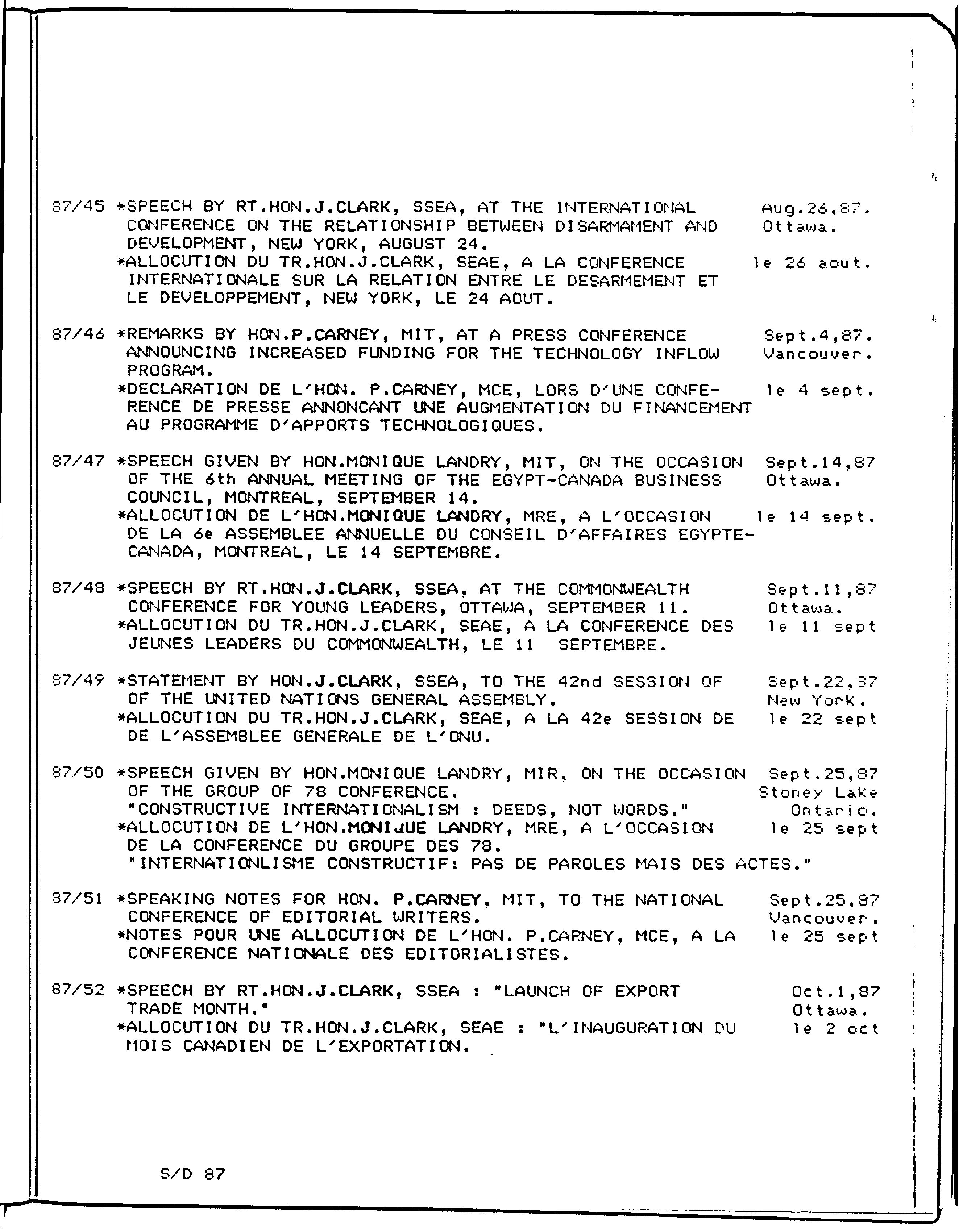 87/45 *SPEECH BY RT.HON.J.CLARK, SSEA, AT THE INTERNATIONAL CONFERENCE ON THE RELATIONSHIP BETWEEN DISARMAMENT AND DEVELOPMENT, NEW YORK, AUGUST 24.
Aug.26,87. Ottawa.
*ALLOCUTION DU TR.HON.J.CLARK, SEAE, A LA CONFERENCE INTERNATIONALE SUR LA RELATION ENTRE LE DESARMEMENT ET LE DEVELOPPEMENT, NEW YORK, LE 24 AOUT.
le 26 aout.

87/46 *REMARKS BY HON.P.CARNEY, MIT, AT A PRESS CONFERENCE ANNOUNCING INCREASED FUNDING FOR THE TECHNOLOGY INFLOW PROGRAM.
Sept.4,87. Vancouver.
*DECLARATION DE L'HON. P.CARNEY, MCE, LORS D'UNE CONFERENCE DE PRESSE ANNONCANT UNE AUGMENTATION DU FINANCEMENT AU PROGRAMME D'APPORTS TECHNOLOGIQUES.
le 4 sept.

87/47 *SPEECH GIVEN BY HON.MONIQUE LANDRY, MIT, ON THE OCCASION OF THE 6th ANNUAL MEETING OF THE EGYPT-CANADA BUSINESS COUNCIL, MONTREAL, SEPTEMBER 14.
Sept.14,87 Ottawa.
*ALLOCUTION DE L'HON.MONIQUE LANDRY, MRE, A L'OCCASION DE LA 6e ASSEMBLEE ANNUELLE DU CONSEIL D'AFFAIRES EGYPTE-CANADA, MONTREAL, LE 14 SEPTEMBRE.
le 14 sept.

87/48 *SPEECH BY RT.HON.J.CLARK, SSEA, AT THE COMMONWEALTH CONFERENCE FOR YOUNG LEADERS, OTTAWA, SEPTEMBER 11.
Sept.11,87 Ottawa.
*ALLOCUTION DU TR.HON.J.CLARK, SEAE, A LA CONFERENCE DES JEUNES LEADERS DU COMMONWEALTH, LE 11 SEPTEMBRE.
le 11 sept

87/49 *STATEMENT BY HON.J.CLARK, SSEA, TO THE 42nd SESSION OF OF THE UNITED NATIONS GENERAL ASSEMBLY.
Sept.22,87 New York.
*ALLOCUTION DU TR.HON.J.CLARK, SEAE, A LA 42e SESSION DE DE L'ASSEMBLEE GENERALE DE L'ONU.
le 22 sept

87/50 *SPEECH GIVEN BY HON.MONIQUE LANDRY, MIR, ON THE OCCASION OF THE GROUP OF 78 CONFERENCE. "CONSTRUCTIVE INTERNATIONALISM : DEEDS, NOT WORDS."
Sept.25,87 Stoney Lake Ontario.
*ALLOCUTION DE L'HON.MONIJUE LANDRY, MRE, A L'OCCASION DE LA CONFERENCE DU GROUPE DES 78. "INTERNATIONLISME CONSTRUCTIF: PAS DE PAROLES MAIS DES ACTES."
le 25 sept

87/51 *SPEAKING NOTES FOR HON. P.CARNEY, MIT, TO THE NATIONAL CONFERENCE OF EDITORIAL WRITERS.
Sept.25,87 Vancouver.
*NOTES POUR UNE ALLOCUTION DE L'HON. P.CARNEY, MCE, A LA CONFERENCE NATIONALE DES EDITORIALISTES.
le 25 sept

87/52 *SPEECH BY RT.HON.J.CLARK, SSEA : "LAUNCH OF EXPORT TRADE MONTH."
Oct.1,87 Ottawa.
*ALLOCUTION DU TR.HON.J.CLARK, SEAE : "L'INAUGURATION DU MOIS CANADIEN DE L'EXPORTATION.
le 2 oct

S/D 87